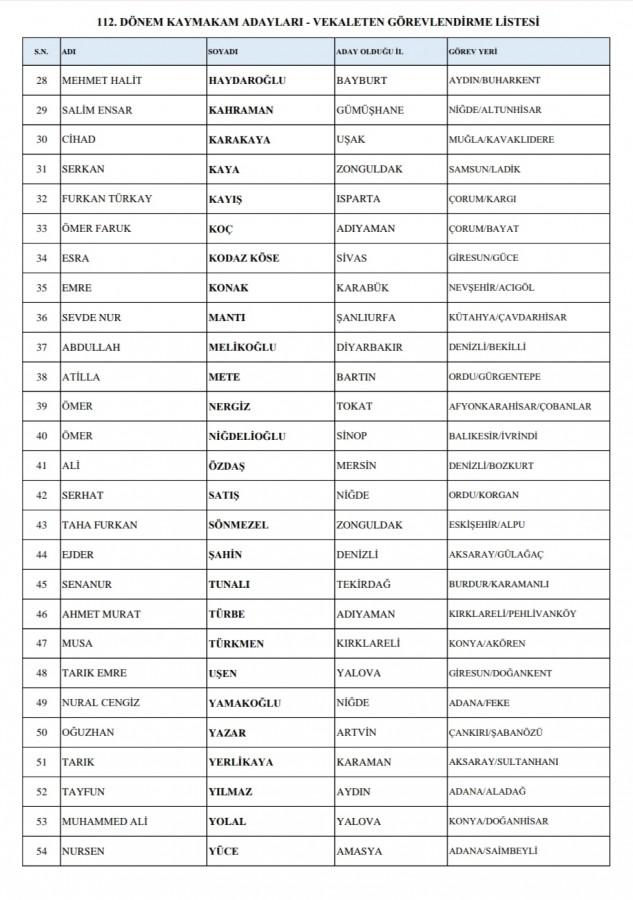 112. DÖNEM KAYMAKAM ADAYLARI - VEKALETEN GÖREVLENDİRME LİSTESİ

| S.N. | ADI | SOYADI | ADAY OLDUĞU İL | GÖREV YERİ |
|---|---|---|---|---|
| 28 | MEHMET HALİT | HAYDAROĞLU | BAYBURT | AYDIN/BUHARKENT |
| 29 | SALİM ENSAR | KAHRAMAN | GÜMÜŞHANE | NİĞDE/ALTUNHİSAR |
| 30 | CİHAD | KARAKAYA | UŞAK | MUĞLA/KAVAKLIDERE |
| 31 | SERKAN | KAYA | ZONGULDAK | SAMSUN/LADİK |
| 32 | FURKAN TÜRKAY | KAYIŞ | ISPARTA | ÇORUM/KARGI |
| 33 | ÖMER FARUK | KOÇ | ADIYAMAN | ÇORUM/BAYAT |
| 34 | ESRA | KODAZ KÖSE | SİVAS | GİRESUN/GÜCE |
| 35 | EMRE | KONAK | KARABÜK | NEVŞEHİR/ACIGÖL |
| 36 | SEVDE NUR | MANTI | ŞANLIURFA | KÜTAHYA/ÇAVDARHİSAR |
| 37 | ABDULLAH | MELİKOĞLU | DİYARBAKIR | DENİZLİ/BEKİLLİ |
| 38 | ATİLLA | METE | BARTIN | ORDU/GÜRGENTEPE |
| 39 | ÖMER | NERGİZ | TOKAT | AFYONKARAHİSAR/ÇOBANLAR |
| 40 | ÖMER | NİĞDELİOĞLU | SİNOP | BALIKESİR/İVRİNDİ |
| 41 | ALİ | ÖZDAŞ | MERSİN | DENİZLİ/BOZKURT |
| 42 | SERHAT | SATIŞ | NİĞDE | ORDU/KORGAN |
| 43 | TAHA FURKAN | SÖNMEZEL | ZONGULDAK | ESKİŞEHİR/ALPU |
| 44 | EJDER | ŞAHİN | DENİZLİ | AKSARAY/GÜLAĞAÇ |
| 45 | SENANUR | TUNALI | TEKİRDAĞ | BURDUR/KARAMANLI |
| 46 | AHMET MURAT | TÜRBE | ADIYAMAN | KIRKLARELİ/PEHLİVANKÖY |
| 47 | MUSA | TÜRKMEN | KIRKLARELİ | KONYA/AKÖREN |
| 48 | TARIK EMRE | UŞEN | YALOVA | GİRESUN/DOĞANKENT |
| 49 | NURAL CENGİZ | YAMAKOĞLU | NİĞDE | ADANA/FEKE |
| 50 | OĞUZHAN | YAZAR | ARTVİN | ÇANKIRI/ŞABANÖZÜ |
| 51 | TARIK | YERLİKAYA | KARAMAN | AKSARAY/SULTANHANI |
| 52 | TAYFUN | YILMAZ | AYDIN | ADANA/ALADAĞ |
| 53 | MUHAMMED ALİ | YOLAL | YALOVA | KONYA/DOĞANHİSAR |
| 54 | NURSEN | YÜCE | AMASYA | ADANA/SAİMBEYLİ |